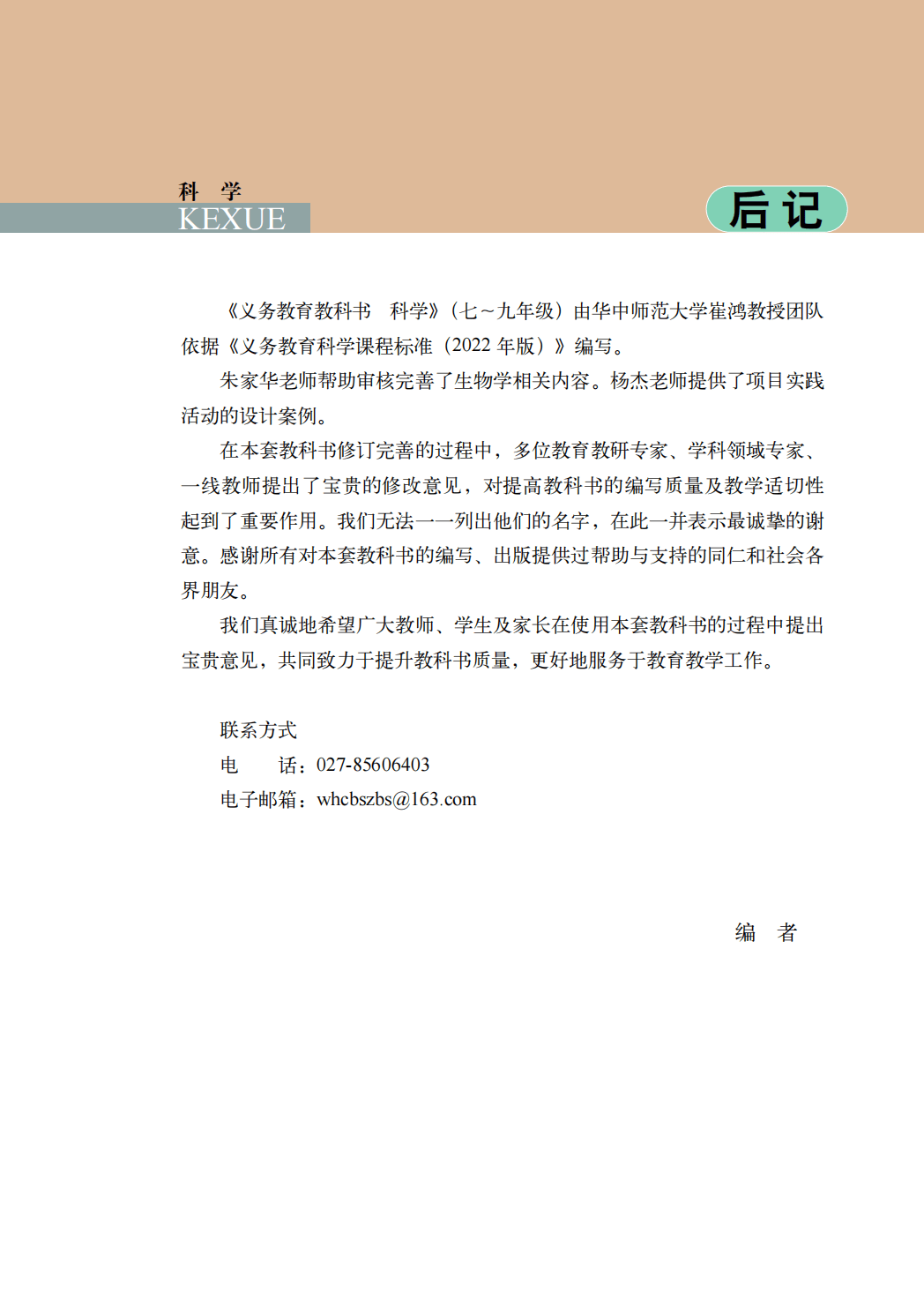 科 学
KEXUE

后记

《义务教育教科书 科学》（七～九年级）由华中师范大学崔鸿教授团队依据《义务教育科学课程标准（2022年版）》编写。

朱家华老师帮助审核完善了生物学相关内容。杨杰老师提供了项目实践活动的设计案例。

在本套教科书修订完善的过程中，多位教育教研专家、学科领域专家、一线教师提出了宝贵的修改意见，对提高教科书的编写质量及教学适切性起到了重要作用。我们无法一一列出他们的名字，在此一并表示最诚挚的谢意。感谢所有对本套教科书的编写、出版提供过帮助与支持的同仁和社会各界朋友。

我们真诚地希望广大教师、学生及家长在使用本套教科书的过程中提出宝贵意见，共同致力于提升教科书质量，更好地服务于教育教学工作。

联系方式
电 话：027-85606403
电子邮箱：whcbszbs@163.com

编 者